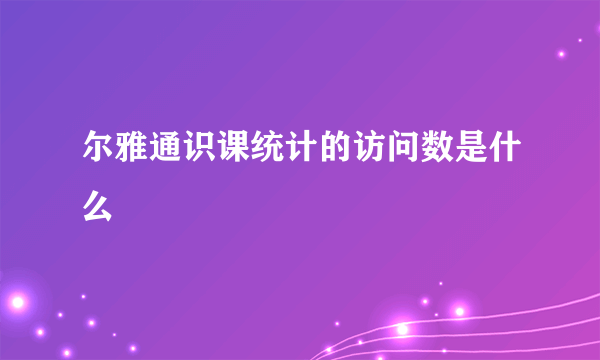 尔雅通识课统计的访问数是什么